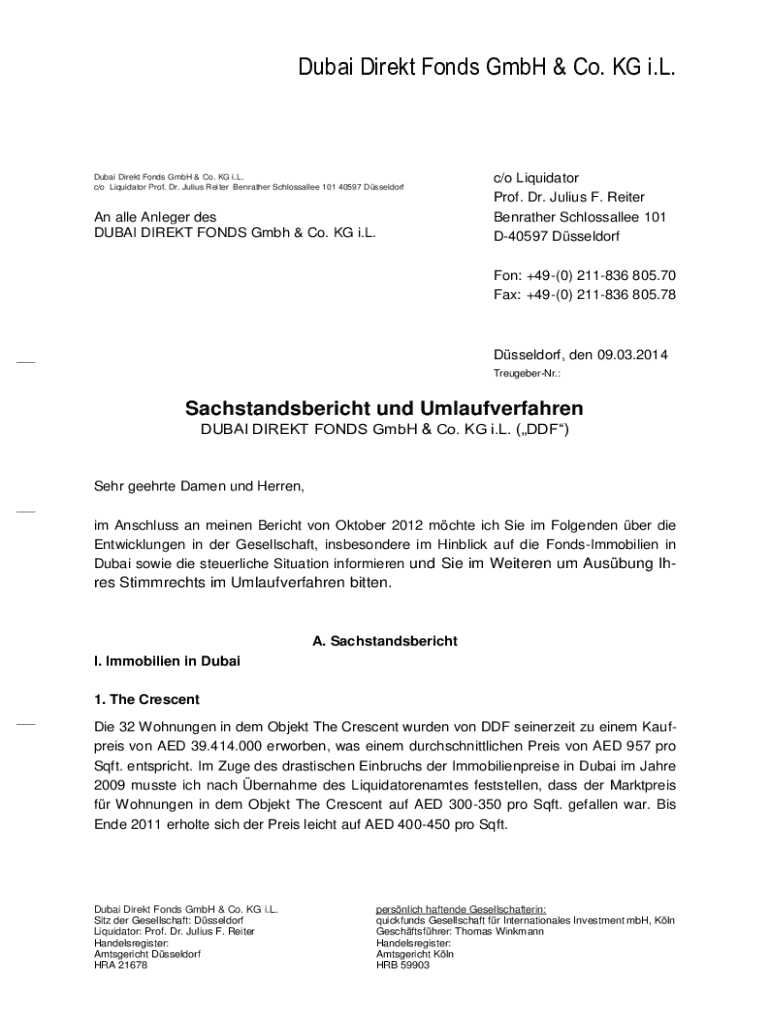 Dubai Direkt Fonds GmbH & Co. KG i.L.

Dubai Direkt Fonds GmbH & Co. KG i.L.
c/o Liquidator Prof. Dr. Julius Reiter Benrather Schlossallee 101 40597 Düsseldorf

An alle Anleger des
DUBAI DIREKT FONDS Gmbh & Co. KG i.L.

c/o Liquidator
Prof. Dr. Julius F. Reiter
Benrather Schlossallee 101
D-40597 Düsseldorf

Fon: +49-(0) 211-836 805.70
Fax: +49-(0) 211-836 805.78

Düsseldorf, den 09.03.2014
Treugeber-Nr.:

Sachstandsbericht und Umlaufverfahren
DUBAI DIREKT FONDS GmbH & Co. KG i.L. („DDF“)

Sehr geehrte Damen und Herren,

im Anschluss an meinen Bericht von Oktober 2012 möchte ich Sie im Folgenden über die Entwicklungen in der Gesellschaft, insbesondere im Hinblick auf die Fonds-Immobilien in Dubai sowie die steuerliche Situation informieren und Sie im Weiteren um Ausübung Ihres Stimmrechts im Umlaufverfahren bitten.

A. Sachstandsbericht

I. Immobilien in Dubai

1. The Crescent

Die 32 Wohnungen in dem Objekt The Crescent wurden von DDF seinerzeit zu einem Kaufpreis von AED 39.414.000 erworben, was einem durchschnittlichen Preis von AED 957 pro Sqft. entspricht. Im Zuge des drastischen Einbruchs der Immobilienpreise in Dubai im Jahre 2009 musste ich nach Übernahme des Liquidatorenamtes feststellen, dass der Marktpreis für Wohnungen in dem Objekt The Crescent auf AED 300-350 pro Sqft. gefallen war. Bis Ende 2011 erholte sich der Preis leicht auf AED 400-450 pro Sqft.

Dubai Direkt Fonds GmbH & Co. KG i.L.
Sitz der Gesellschaft: Düsseldorf
Liquidator: Prof. Dr. Julius F. Reiter
Handelsregister:
Amtsgericht Düsseldorf
HRA 21678

persönlich haftende Gesellschafterin:
quickfunds Gesellschaft für Internationales Investment mbH, Köln
Geschäftsführer: Thomas Winkmann
Handelsregister:
Amtsgericht Köln
HRB 59903